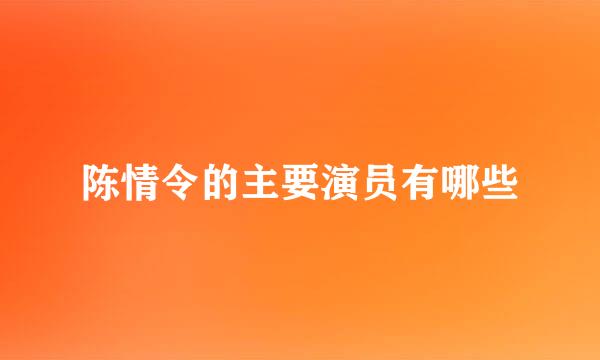 陈情令的主要演员有哪些